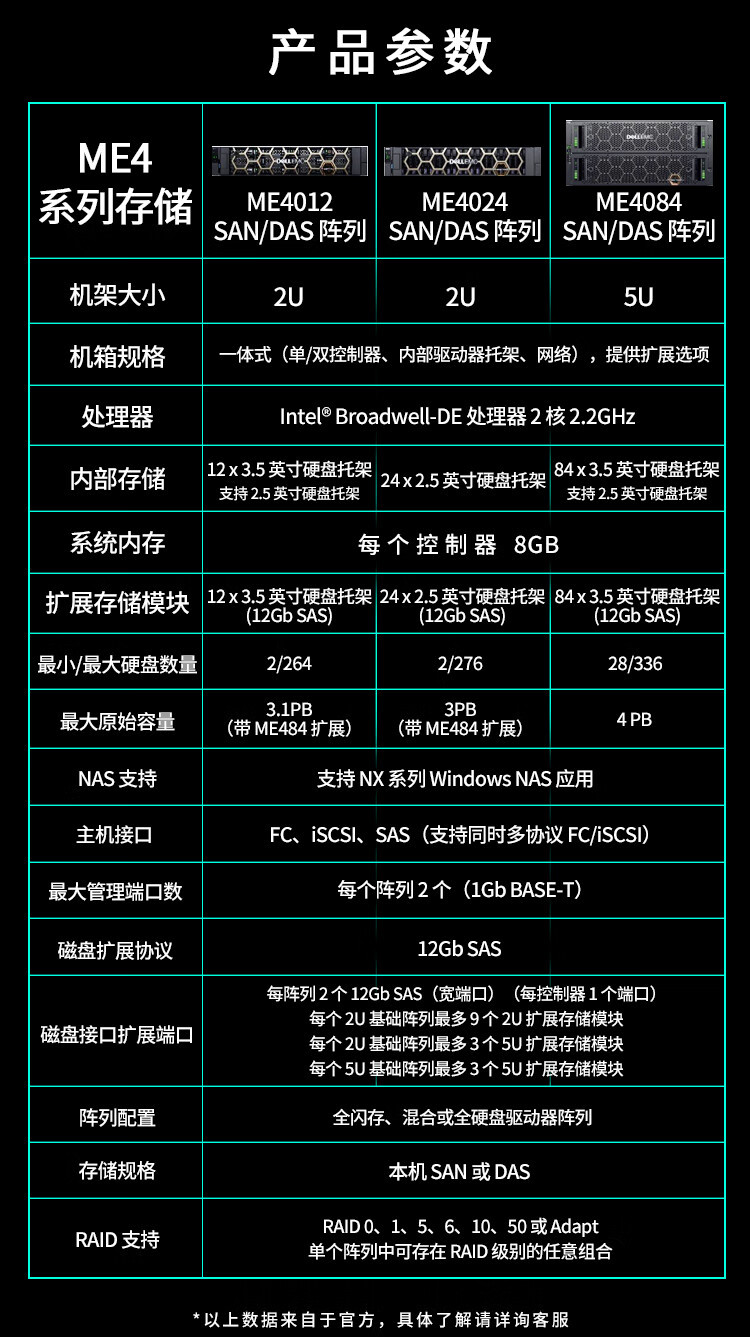 产品参数

| ME4 系列存储 | ME4012 SAN/DAS 阵列 | ME4024 SAN/DAS 阵列 | ME4084 SAN/DAS 阵列 |
|---|---|---|---|
| 机架大小 | 2U | 2U | 5U |
| 机箱规格 | 一体式（单/双控制器、内部驱动器托架、网络），提供扩展选项 | | |
| 处理器 | Intel® Broadwell-DE 处理器 2 核 2.2GHz | | |
| 内部存储 | 12 x 3.5 英寸硬盘托架 支持 2.5 英寸硬盘托架 | 24 x 2.5 英寸硬盘托架 | 84 x 3.5 英寸硬盘托架 支持 2.5 英寸硬盘托架 |
| 系统内存 | 每个控制器 8GB | | |
| 扩展存储模块 | 12 x 3.5 英寸硬盘托架 (12Gb SAS) | 24 x 2.5 英寸硬盘托架 (12Gb SAS) | 84 x 3.5 英寸硬盘托架 (12Gb SAS) |
| 最小/最大硬盘数量 | 2/264 | 2/276 | 28/336 |
| 最大原始容量 | 3.1PB （带 ME484 扩展） | 3PB （带 ME484 扩展） | 4 PB |
| NAS 支持 | 支持 NX 系列 Windows NAS 应用 | | |
| 主机接口 | FC、iSCSI、SAS（支持同时多协议 FC/iSCSI） | | |
| 最大管理端口数 | 每个阵列 2 个（1Gb BASE-T） | | |
| 磁盘扩展协议 | 12Gb SAS | | |
| 磁盘接口扩展端口 | 每阵列 2 个 12Gb SAS（宽端口）（每控制器 1 个端口） 每个 2U 基础阵列最多 9 个 2U 扩展存储模块 每个 2U 基础阵列最多 3 个 5U 扩展存储模块 每个 5U 基础阵列最多 3 个 5U 扩展存储模块 | | |
| 阵列配置 | 全闪存、混合或全硬盘驱动器阵列 | | |
| 存储规格 | 本机 SAN 或 DAS | | |
| RAID 支持 | RAID 0、1、5、6、10、50 或 Adapt 单个阵列中可存在 RAID 级别的任意组合 | | |

*以上数据来自于官方，具体了解请详询客服